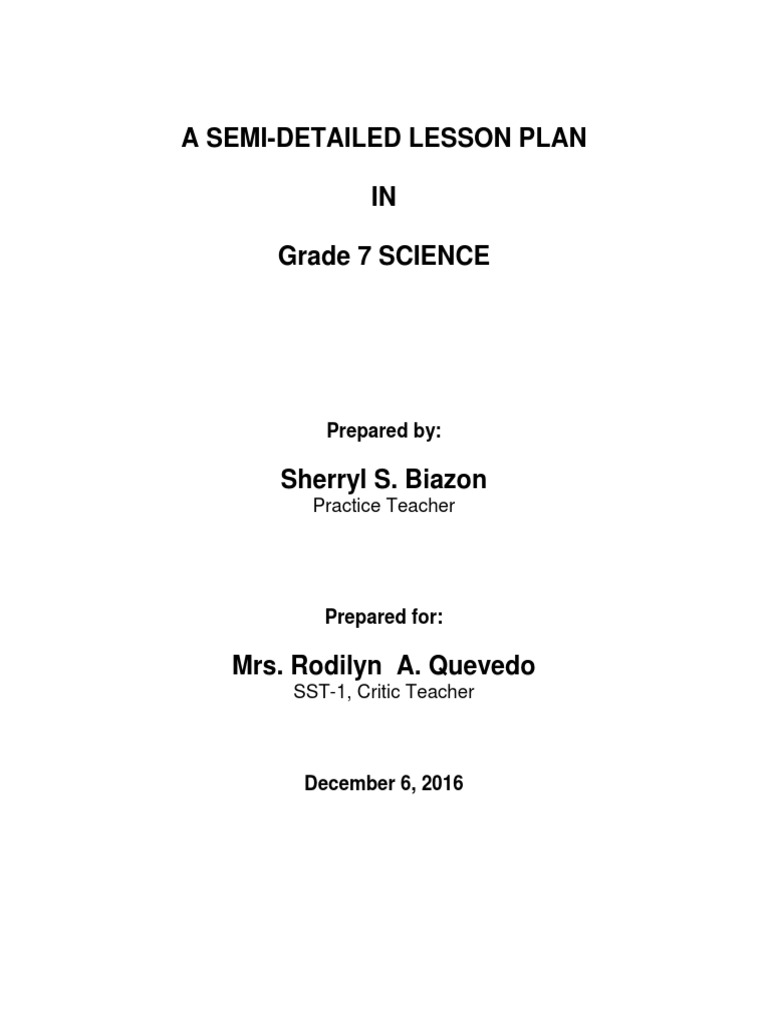 A SEMI-DETAILED LESSON PLAN

IN

Grade 7 SCIENCE

Prepared by:

Sherryl S. Biazon
Practice Teacher

Prepared for:

Mrs. Rodilyn A. Quevedo
SST-1, Critic Teacher

December 6, 2016